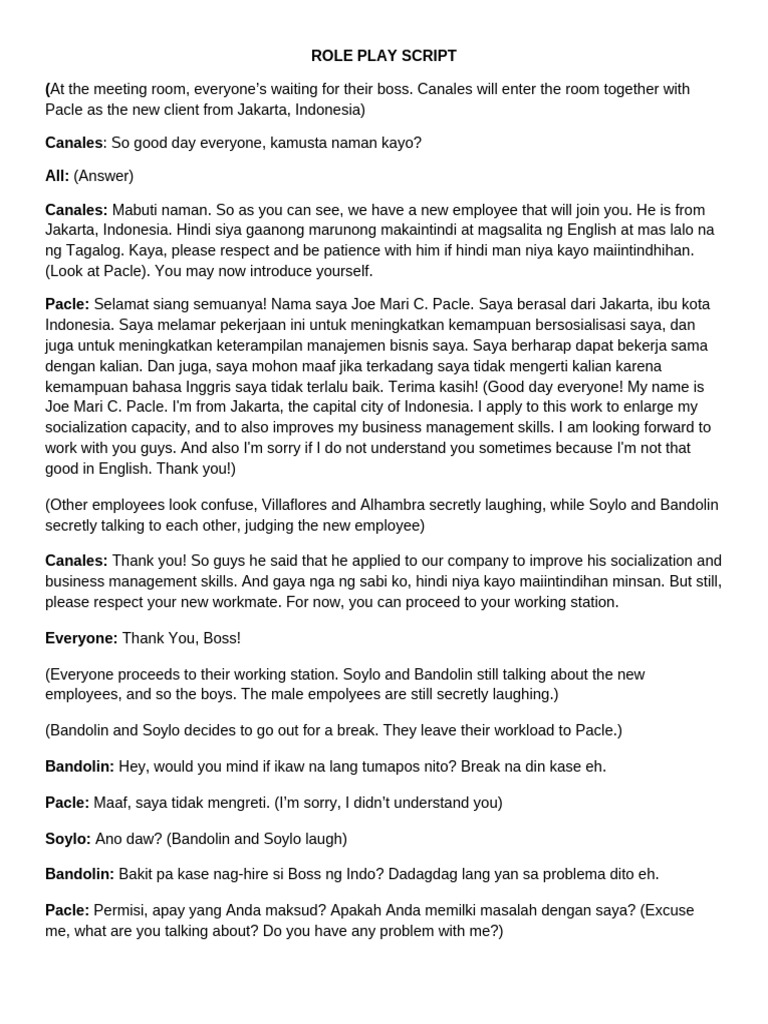 ROLE PLAY SCRIPT

(At the meeting room, everyone's waiting for their boss. Canales will enter the room together with Pacle as the new client from Jakarta, Indonesia)

Canales: So good day everyone, kamusta naman kayo?

All: (Answer)

Canales: Mabuti naman. So as you can see, we have a new employee that will join you. He is from Jakarta, Indonesia. Hindi siya gaanong marunong makaintindi at magsalita ng English at mas lalo na ng Tagalog. Kaya, please respect and be patience with him if hindi man niya kayo maiintindhihan. (Look at Pacle). You may now introduce yourself.

Pacle: Selamat siang semuanya! Nama saya Joe Mari C. Pacle. Saya berasal dari Jakarta, ibu kota Indonesia. Saya melamar pekerjaan ini untuk meningkatkan kemampuan bersosialisasi saya, dan juga untuk meningkatkan keterampilan manajemen bisnis saya. Saya berharap dapat bekerja sama dengan kalian. Dan juga, saya mohon maaf jika terkadang saya tidak mengerti kalian karena kemampuan bahasa Inggris saya tidak terlalu baik. Terima kasih! (Good day everyone! My name is Joe Mari C. Pacle. I'm from Jakarta, the capital city of Indonesia. I apply to this work to enlarge my socialization capacity, and to also improves my business management skills. I am looking forward to work with you guys. And also I'm sorry if I do not understand you sometimes because I'm not that good in English. Thank you!)

(Other employees look confuse, Villaflores and Alhambra secretly laughing, while Soylo and Bandolin secretly talking to each other, judging the new employee)

Canales: Thank you! So guys he said that he applied to our company to improve his socialization and business management skills. And gaya nga ng sabi ko, hindi niya kayo maiintindihan minsan. But still, please respect your new workmate. For now, you can proceed to your working station.

Everyone: Thank You, Boss!

(Everyone proceeds to their working station. Soylo and Bandolin still talking about the new employees, and so the boys. The male empolyees are still secretly laughing.)

(Bandolin and Soylo decides to go out for a break. They leave their workload to Pacle.)

Bandolin: Hey, would you mind if ikaw na lang tumapos nito? Break na din kase eh.

Pacle: Maaf, saya tidak mengreti. (I'm sorry, I didn't understand you)

Soylo: Ano daw? (Bandolin and Soylo laugh)

Bandolin: Bakit pa kase nag-hire si Boss ng Indo? Dadagdag lang yan sa problema dito eh.

Pacle: Permisi, apay yang Anda maksud? Apakah Anda memilki masalah dengan saya? (Excuse me, what are you talking about? Do you have any problem with me?)